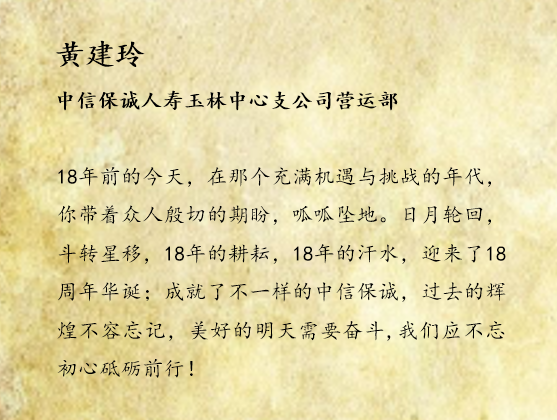 黄建玲

中信保诚人寿玉林中心支公司营运部

18年前的今天，在那个充满机遇与挑战的年代，你带着众人殷切的期盼，呱呱坠地。日月轮回，斗转星移，18年的耕耘，18年的汗水，迎来了18周年华诞；成就了不一样的中信保诚，过去的辉煌不容忘记，美好的明天需要奋斗，我们应不忘初心砥砺前行！